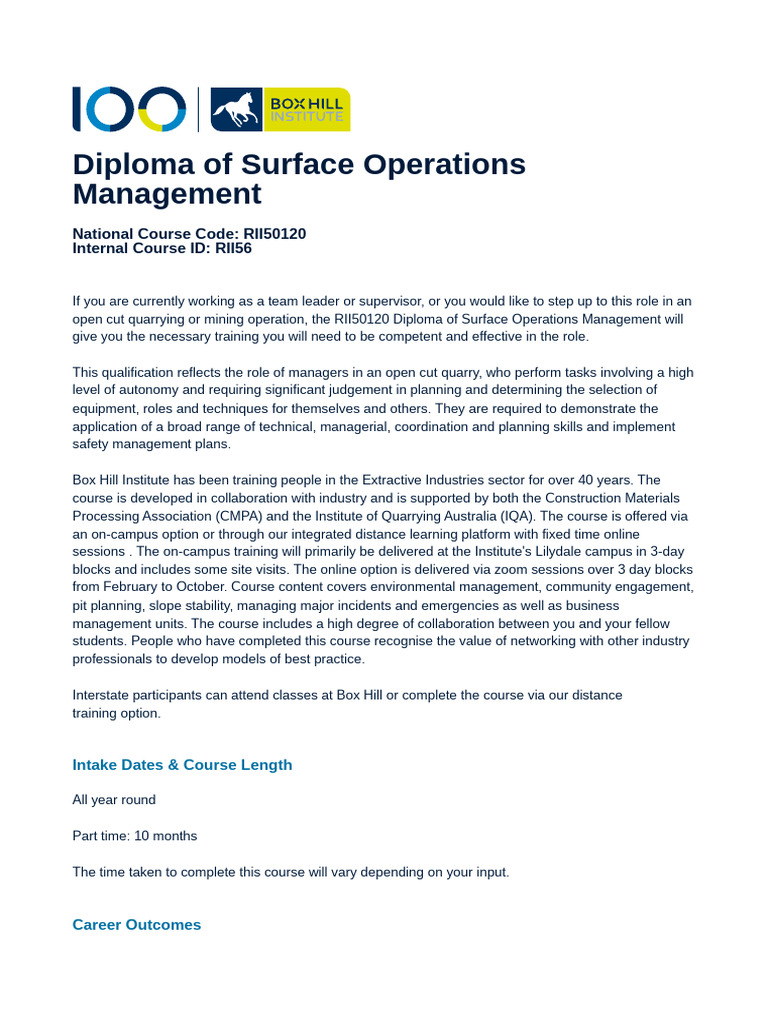 100 BOX HILL INSTITUTE

Diploma of Surface Operations Management

National Course Code: RII50120
Internal Course ID: RII56

If you are currently working as a team leader or supervisor, or you would like to step up to this role in an open cut quarrying or mining operation, the RII50120 Diploma of Surface Operations Management will give you the necessary training you will need to be competent and effective in the role.

This qualification reflects the role of managers in an open cut quarry, who perform tasks involving a high level of autonomy and requiring significant judgement in planning and determining the selection of equipment, roles and techniques for themselves and others. They are required to demonstrate the application of a broad range of technical, managerial, coordination and planning skills and implement safety management plans.

Box Hill Institute has been training people in the Extractive Industries sector for over 40 years. The course is developed in collaboration with industry and is supported by both the Construction Materials Processing Association (CMPA) and the Institute of Quarrying Australia (IQA). The course is offered via an on-campus option or through our integrated distance learning platform with fixed time online sessions . The on-campus training will primarily be delivered at the Institute's Lilydale campus in 3-day blocks and includes some site visits. The online option is delivered via zoom sessions over 3 day blocks from February to October. Course content covers environmental management, community engagement, pit planning, slope stability, managing major incidents and emergencies as well as business management units. The course includes a high degree of collaboration between you and your fellow students. People who have completed this course recognise the value of networking with other industry professionals to develop models of best practice.

Interstate participants can attend classes at Box Hill or complete the course via our distance training option.

Intake Dates & Course Length

All year round

Part time: 10 months

The time taken to complete this course will vary depending on your input.

Career Outcomes